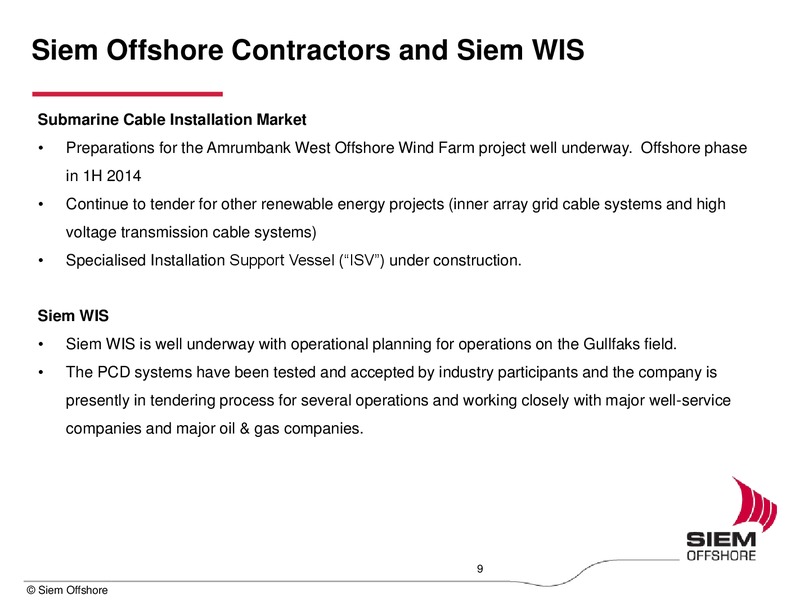 Siem Offshore Contractors and Siem WIS

Submarine Cable Installation Market

• Preparations for the Amrumbank West Offshore Wind Farm project well underway. Offshore phase in 1H 2014

• Continue to tender for other renewable energy projects (inner array grid cable systems and high voltage transmission cable systems)

• Specialised Installation Support Vessel (“ISV”) under construction.

Siem WIS

• Siem WIS is well underway with operational planning for operations on the Gullfaks field.

• The PCD systems have been tested and accepted by industry participants and the company is presently in tendering process for several operations and working closely with major well-service companies and major oil & gas companies.

SIEM OFFSHORE

9

© Siem Offshore